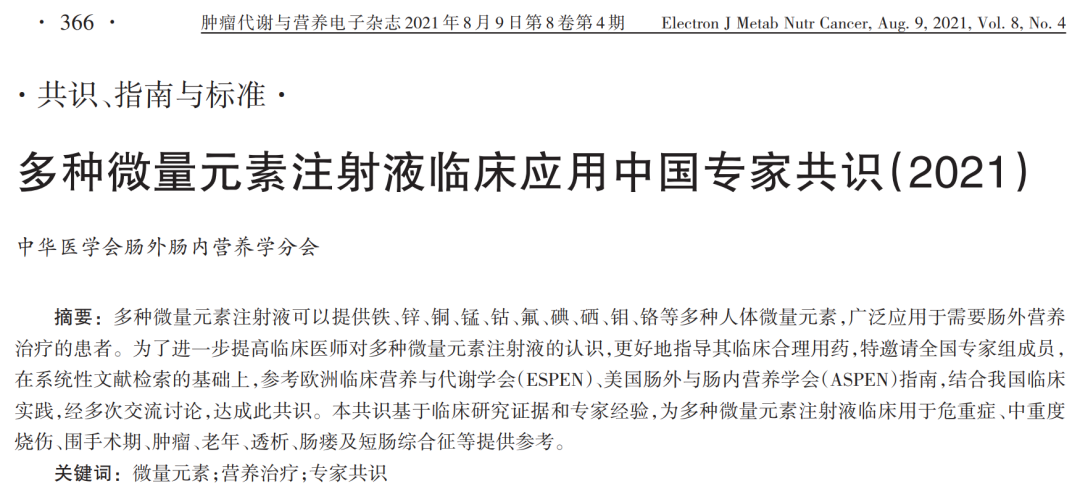 · 366 ·　肿瘤代谢与营养电子杂志 2021 年 8 月 9 日第 8 卷第 4 期　Electron J Metab Nutr Cancer, Aug. 9, 2021, Vol. 8, No. 4

· 共识、指南与标准 ·

多种微量元素注射液临床应用中国专家共识(2021)

中华医学会肠外肠内营养学分会

摘要：多种微量元素注射液可以提供铁、锌、铜、锰、钴、氟、碘、硒、钼、铬等多种人体微量元素，广泛应用于需要肠外营养治疗的患者。为了进一步提高临床医师对多种微量元素注射液的认识，更好地指导其临床合理用药，特邀请全国专家组成员，在系统性文献检索的基础上，参考欧洲临床营养与代谢学会(ESPEN)、美国肠外与肠内营养学会(ASPEN)指南，结合我国临床实践，经多次交流讨论，达成此共识。本共识基于临床研究证据和专家经验，为多种微量元素注射液临床用于危重症、中重度烧伤、围手术期、肿瘤、老年、透析、肠瘘及短肠综合征等提供参考。

关键词：微量元素；营养治疗；专家共识